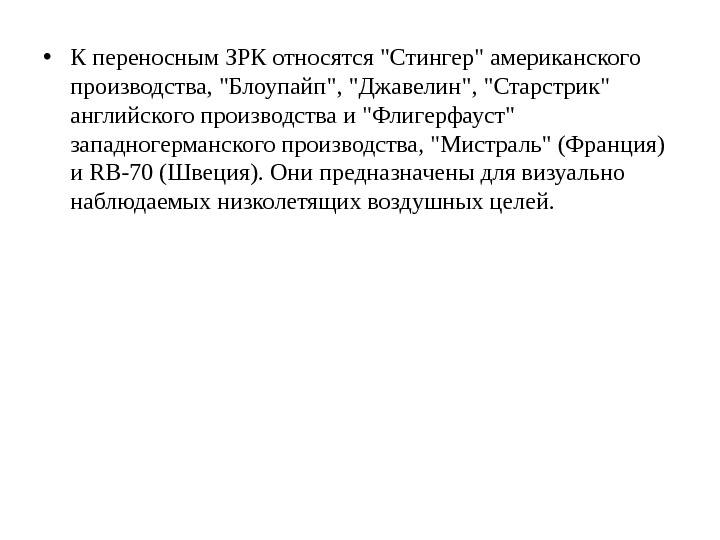 • К переносным ЗРК относятся "Стингер" американского производства, "Блоупайп", "Джавелин", "Старстрик" английского производства и "Флигерфауст" западногерманского производства, "Мистраль" (Франция) и RB-70 (Швеция). Они предназначены для визуально наблюдаемых низколетящих воздушных целей.